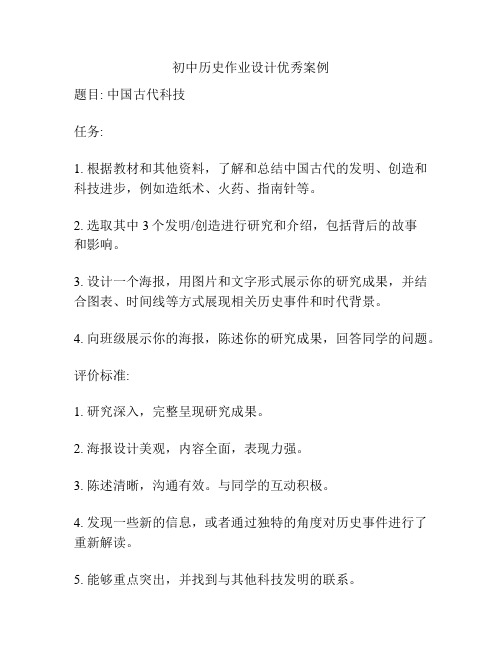 初中历史作业设计优秀案例

题目: 中国古代科技

任务:

1. 根据教材和其他资料，了解和总结中国古代的发明、创造和科技进步，例如造纸术、火药、指南针等。

2. 选取其中 3 个发明/创造进行研究和介绍，包括背后的故事和影响。

3. 设计一个海报，用图片和文字形式展示你的研究成果，并结合图表、时间线等方式展现相关历史事件和时代背景。

4. 向班级展示你的海报，陈述你的研究成果，回答同学的问题。

评价标准:

1. 研究深入，完整呈现研究成果。

2. 海报设计美观，内容全面，表现力强。

3. 陈述清晰，沟通有效。与同学的互动积极。

4. 发现一些新的信息，或者通过独特的角度对历史事件进行了重新解读。

5. 能够重点突出，并找到与其他科技发明的联系。